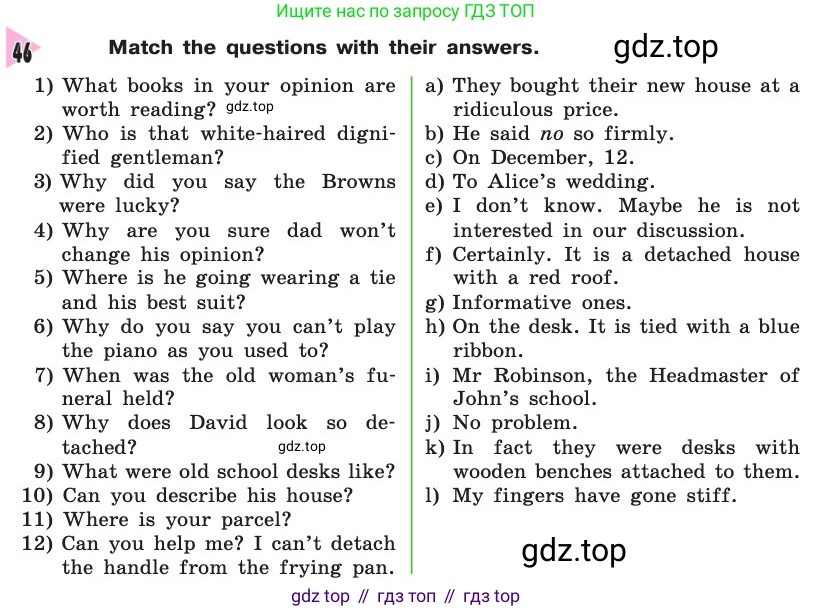 Ищите нас по запросу ГДЗ ТОП

46

Match the questions with their answers.

1) What books in your opinion are worth reading?
2) Who is that white-haired dignified gentleman?
3) Why did you say the Browns were lucky?
4) Why are you sure dad won't change his opinion?
5) Where is he going wearing a tie and his best suit?
6) Why do you say you can't play the piano as you used to?
7) When was the old woman's funeral held?
8) Why does David look so detached?
9) What were old school desks like?
10) Can you describe his house?
11) Where is your parcel?
12) Can you help me? I can't detach the handle from the frying pan.

a) They bought their new house at a ridiculous price.
b) He said no so firmly.
c) On December, 12.
d) To Alice's wedding.
e) I don't know. Maybe he is not interested in our discussion.
f) Certainly. It is a detached house with a red roof.
g) Informative ones.
h) On the desk. It is tied with a blue ribbon.
i) Mr Robinson, the Headmaster of John's school.
j) No problem.
k) In fact they were desks with wooden benches attached to them.
l) My fingers have gone stiff.

gdz top // гдз топ // гдз top

gdz.top